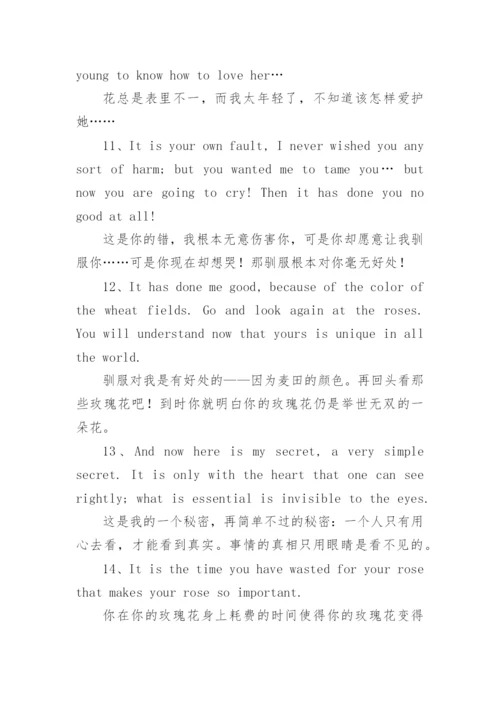 young to know how to love her…

花总是表里不一，而我太年轻了，不知道该怎样爱护她……

11、It is your own fault, I never wished you any sort of harm; but you wanted me to tame you… but now you are going to cry! Then it has done you no good at all!

这是你的错，我根本无意伤害你，可是你却愿意让我驯服你……可是你现在却想哭！那驯服根本对你毫无好处！

12、It has done me good, because of the color of the wheat fields. Go and look again at the roses. You will understand now that yours is unique in all the world.

驯服对我是有好处的——因为麦田的颜色。再回头看那些玫瑰花吧！到时你就明白你的玫瑰花仍是举世无双的一朵花。

13、And now here is my secret, a very simple secret. It is only with the heart that one can see rightly; what is essential is invisible to the eyes.

这是我的一个秘密，再简单不过的秘密：一个人只有用心去看，才能看到真实。事情的真相只用眼睛是看不见的。

14、It is the time you have wasted for your rose that makes your rose so important.

你在你的玫瑰花身上耗费的时间使得你的玫瑰花变得